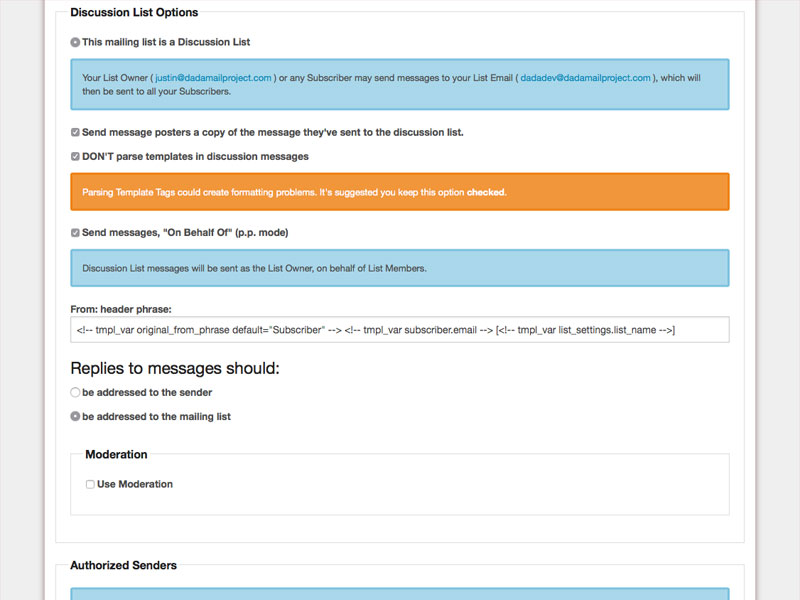 Discussion List Options

This mailing list is a Discussion List

Your List Owner ( justin@dadamailproject.com ) or any Subscriber may send messages to your List Email ( dadadev@dadamailproject.com ), which will then be sent to all your Subscribers.

Send message posters a copy of the message they've sent to the discussion list.

DON'T parse templates in discussion messages

Parsing Template Tags could create formatting problems. It's suggested you keep this option checked.

Send messages, "On Behalf Of" (p.p. mode)

Discussion List messages will be sent as the List Owner, on behalf of List Members.

From: header phrase:

<!-- tmpl_var original_from_phrase default="Subscriber" --> <!-- tmpl_var subscriber.email --> [<!-- tmpl_var list_settings.list_name -->]

Replies to messages should:

be addressed to the sender

be addressed to the mailing list

Moderation

Use Moderation

Authorized Senders